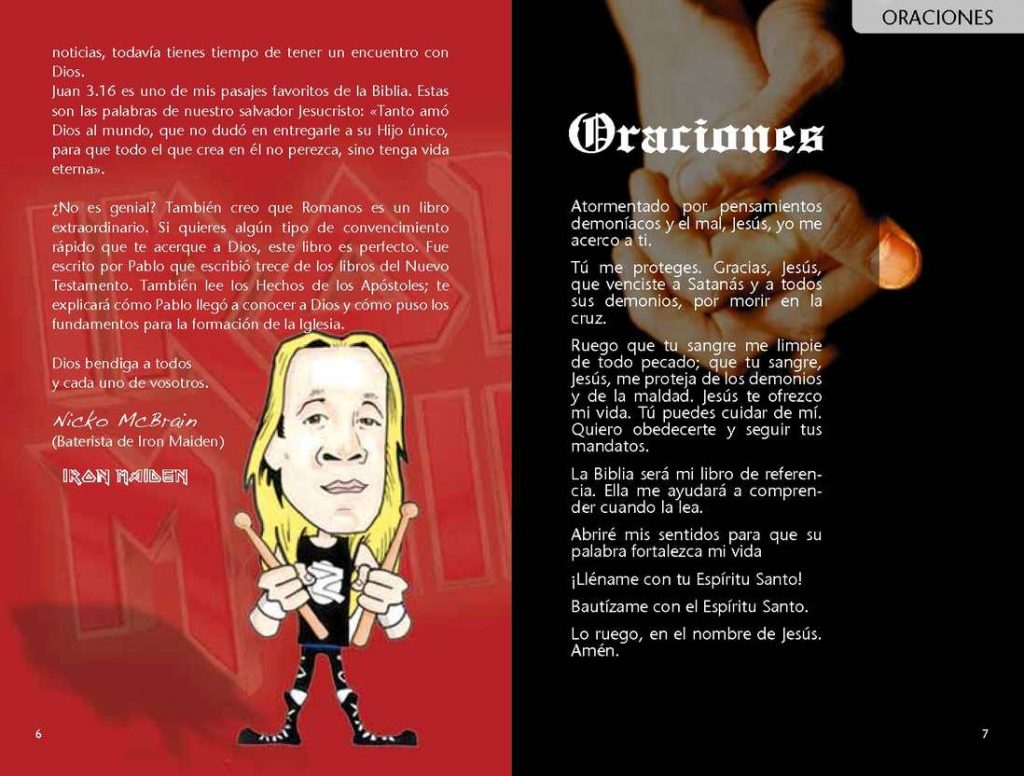 noticias, todavía tienes tiempo de tener un encuentro con Dios.

Juan 3.16 es uno de mis pasajes favoritos de la Biblia. Estas son las palabras de nuestro salvador Jesucristo: «Tanto amó Dios al mundo, que no dudó en entregarle a su Hijo único, para que todo el que crea en él no perezca, sino tenga vida eterna».

¿No es genial? También creo que Romanos es un libro extraordinario. Si quieres algún tipo de convencimiento rápido que te acerque a Dios, este libro es perfecto. Fue escrito por Pablo que escribió trece de los libros del Nuevo Testamento. También lee los Hechos de los Apóstoles; te explicará cómo Pablo llegó a conocer a Dios y cómo puso los fundamentos para la formación de la Iglesia.

Dios bendiga a todos
y cada uno de vosotros.

Nicko McBrain
(Baterista de Iron Maiden)

IRON MAIDEN

6

ORACIONES

Oraciones

Atormentado por pensamientos demoníacos y el mal, Jesús, yo me acerco a ti.

Tú me proteges. Gracias, Jesús, que venciste a Satanás y a todos sus demonios, por morir en la cruz.

Ruego que tu sangre me limpie de todo pecado; que tu sangre, Jesús, me proteja de los demonios y de la maldad. Jesús te ofrezco mi vida. Tú puedes cuidar de mí. Quiero obedecerte y seguir tus mandatos.

La Biblia será mi libro de referencia. Ella me ayudará a comprender cuando la lea.

Abriré mis sentidos para que su palabra fortalezca mi vida

¡Lléname con tu Espíritu Santo!

Bautízame con el Espíritu Santo.

Lo ruego, en el nombre de Jesús. Amén.

7